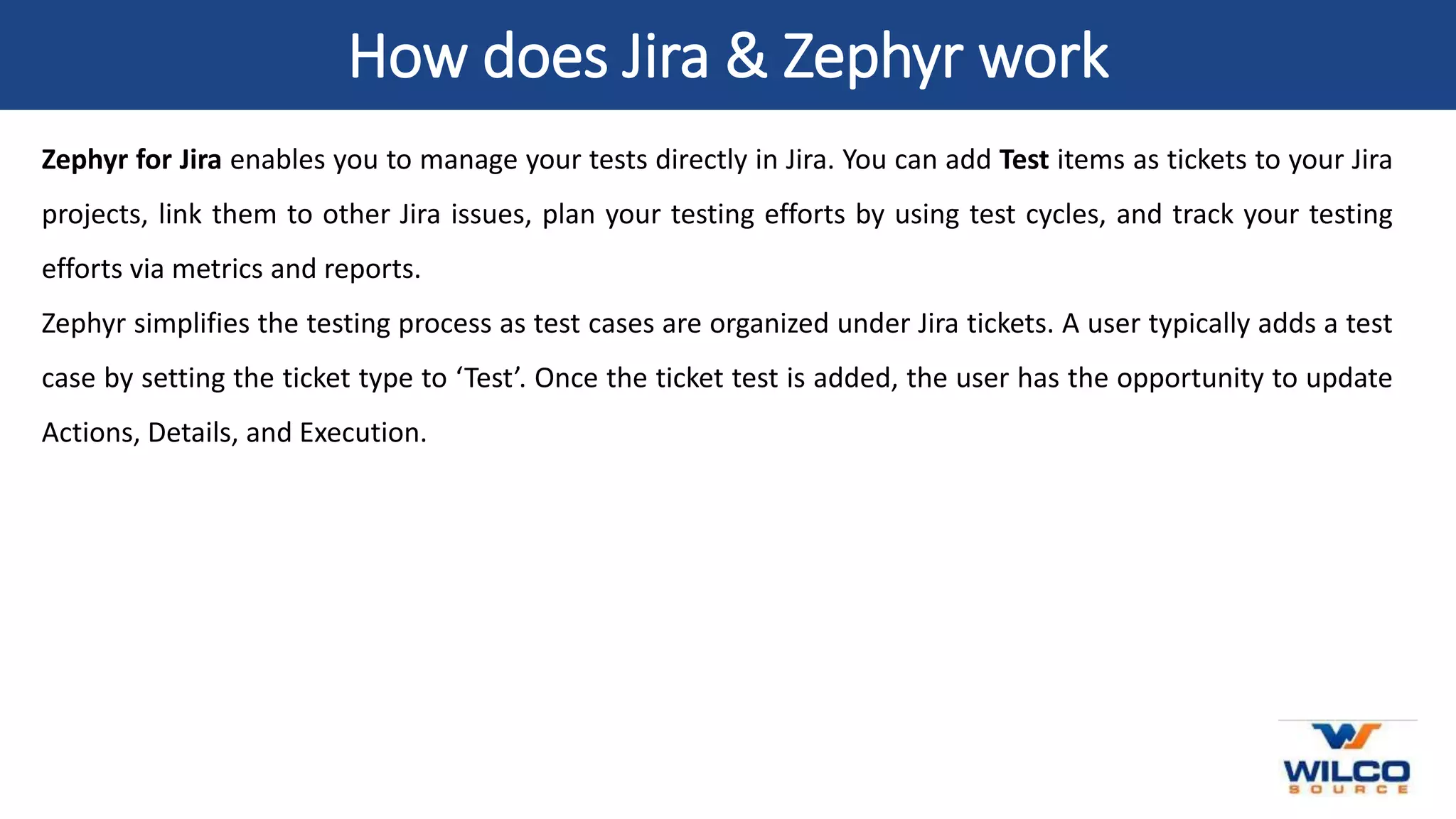 How does Jira & Zephyr work

Zephyr for Jira enables you to manage your tests directly in Jira. You can add Test items as tickets to your Jira projects, link them to other Jira issues, plan your testing efforts by using test cycles, and track your testing efforts via metrics and reports.

Zephyr simplifies the testing process as test cases are organized under Jira tickets. A user typically adds a test case by setting the ticket type to ‘Test’. Once the ticket test is added, the user has the opportunity to update Actions, Details, and Execution.

WILCO
SOURCE